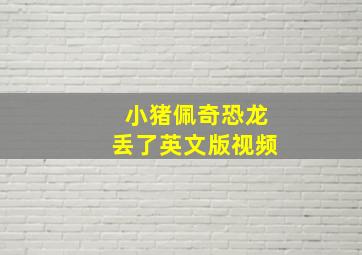 小猪佩奇恐龙
丢了英文版视频